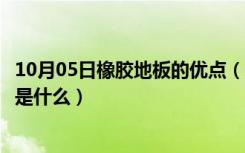 10月05日橡胶地板的优点（是什么）